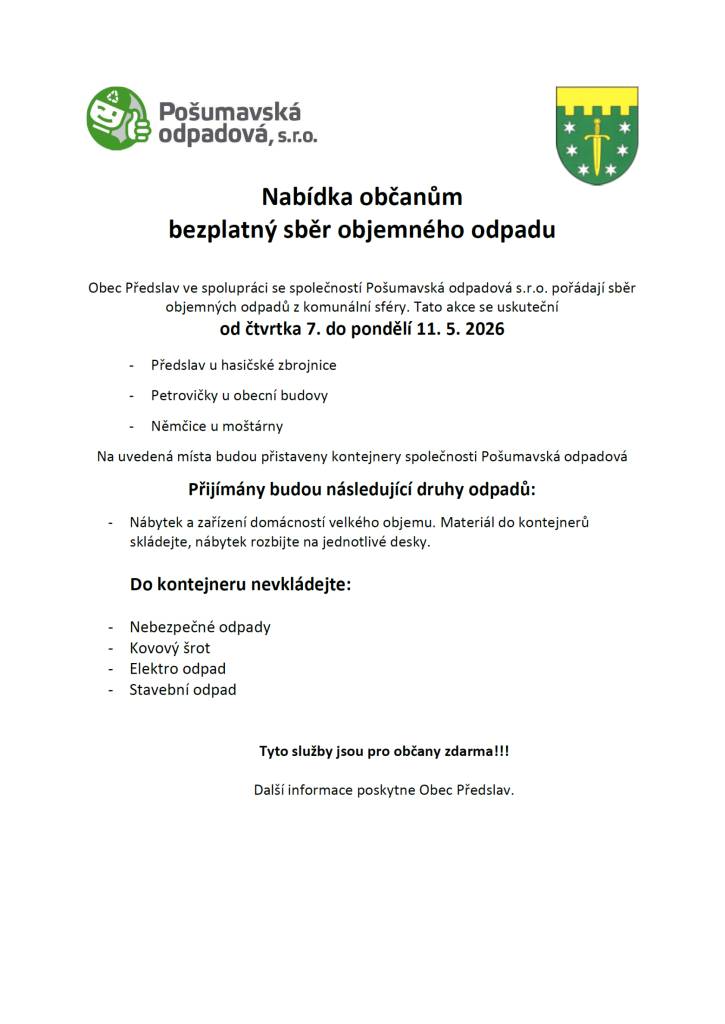 Pošumavská odpadová, s.r.o.

Nabídka občanům
bezplatný sběr objemného odpadu

Obec Předslav ve spolupráci se společností Pošumavská odpadová s.r.o. pořádají sběr objemných odpadů z komunální sféry. Tato akce se uskuteční
od čtvrtka 7. do pondělí 11. 5. 2026

- Předslav u hasičské zbrojnice
- Petrovičky u obecní budovy
- Němčice u moštárny

Na uvedená místa budou přistaveny kontejnery společnosti Pošumavská odpadová

Přijímány budou následující druhy odpadů:

- Nábytek a zařízení domácností velkého objemu. Materiál do kontejnerů skládejte, nábytek rozbijte na jednotlivé desky.

Do kontejneru nevkládejte:

- Nebezpečné odpady
- Kovový šrot
- Elektro odpad
- Stavební odpad

Tyto služby jsou pro občany zdarma!!!

Další informace poskytne Obec Předslav.